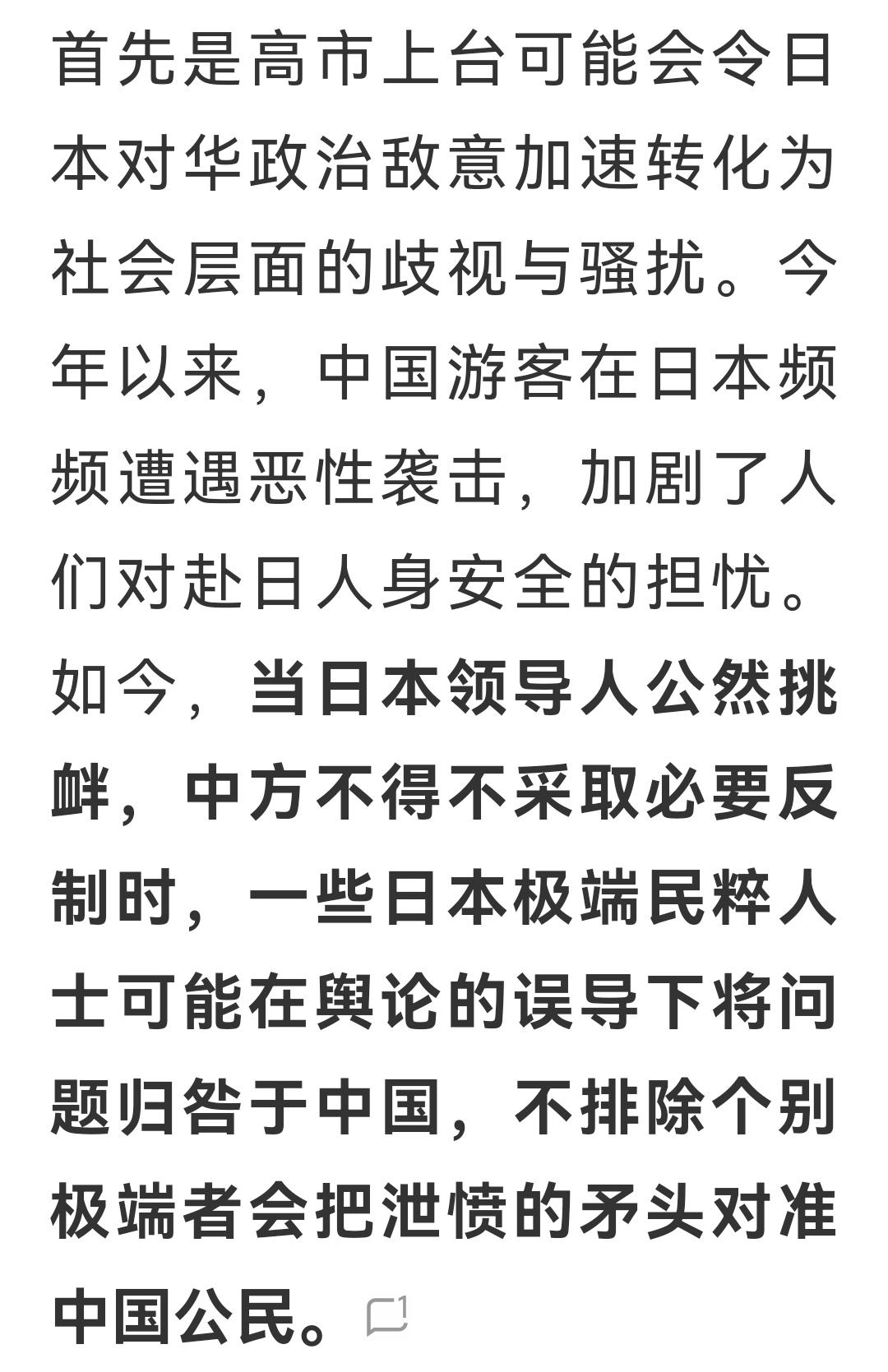 首先是高市上台可能会令日本对华政治敌意加速转化为社会层面的歧视与骚扰。今年以来，中国游客在日本频频遭遇恶性袭击，加剧了人们对赴日人身安全的担忧。如今，当日本领导人公然挑衅，中方不得不采取必要反制时，一些日本极端民粹人士可能在舆论的误导下将问题归咎于中国，不排除个别极端者会把泄愤的矛头对准中国公民。1